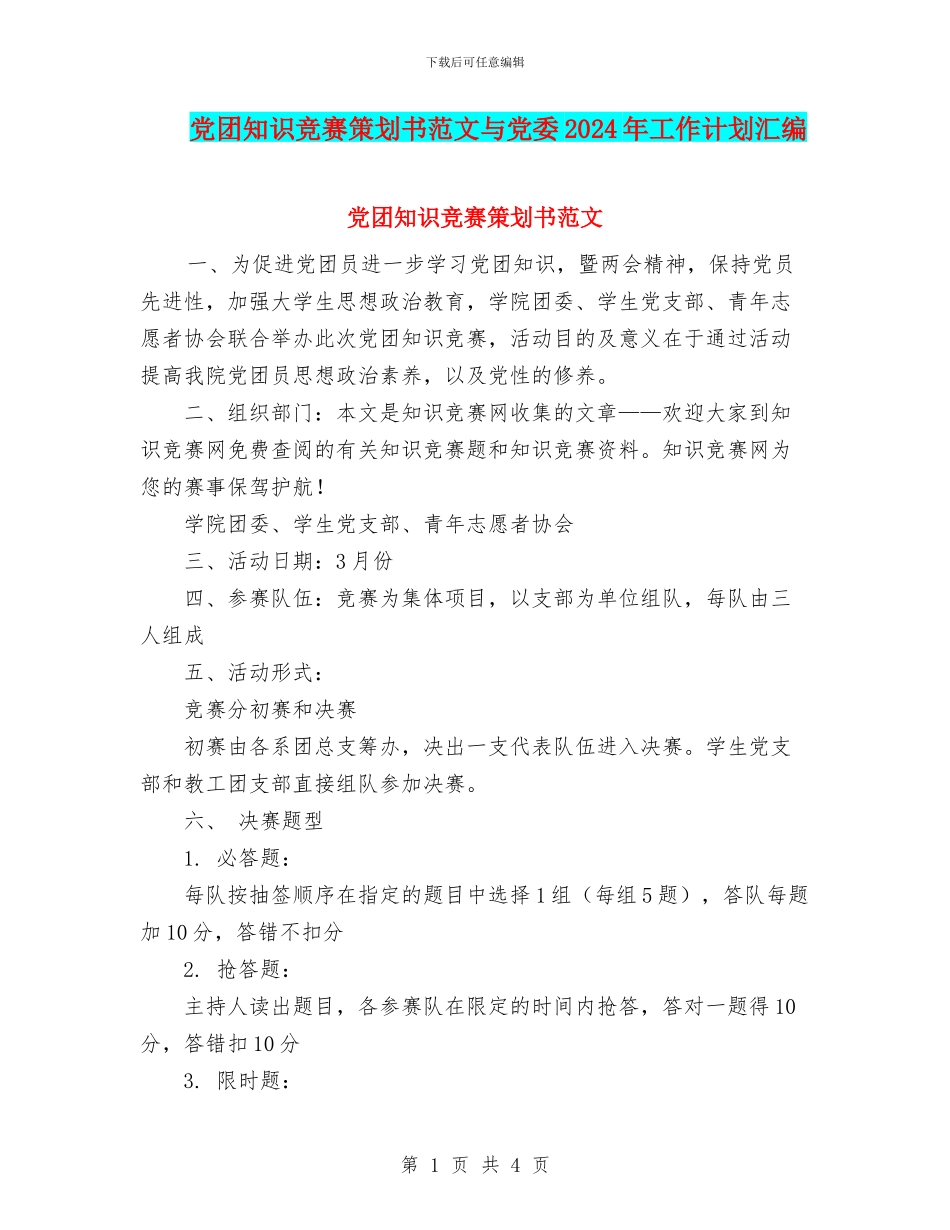 下载后可任意编辑

党团知识竞赛策划书范文与党委2024年工作计划汇编

党团知识竞赛策划书范文

一、为促进党团员进一步学习党团知识，暨两会精神，保持党员先进性，加强大学生思想政治教育，学院团委、学生党支部、青年志愿者协会联合举办此次党团知识竞赛，活动目的及意义在于通过活动提高我院党团员思想政治素养，以及党性的修养。

二、组织部门：本文是知识竞赛网收集的文章——欢迎大家到知识竞赛网免费查阅的有关知识竞赛题和知识竞赛资料。知识竞赛网为您的赛事保驾护航！

学院团委、学生党支部、青年志愿者协会

三、活动日期：3月份

四、参赛队伍：竞赛为集体项目，以支部为单位组队，每队由三人组成

五、活动形式：

竞赛分初赛和决赛

初赛由各系团总支筹办，决出一支代表队伍进入决赛。学生党支部和教工团支部直接组队参加决赛。

六、 决赛题型

1. 必答题：

每队按抽签顺序在指定的题目中选择1组（每组5题），答队每题加10分，答错不扣分

2. 抢答题：

主持人读出题目，各参赛队在限定的时间内抢答，答对一题得10分，答错扣10分

3. 限时题：

第 1 页 共 4 页